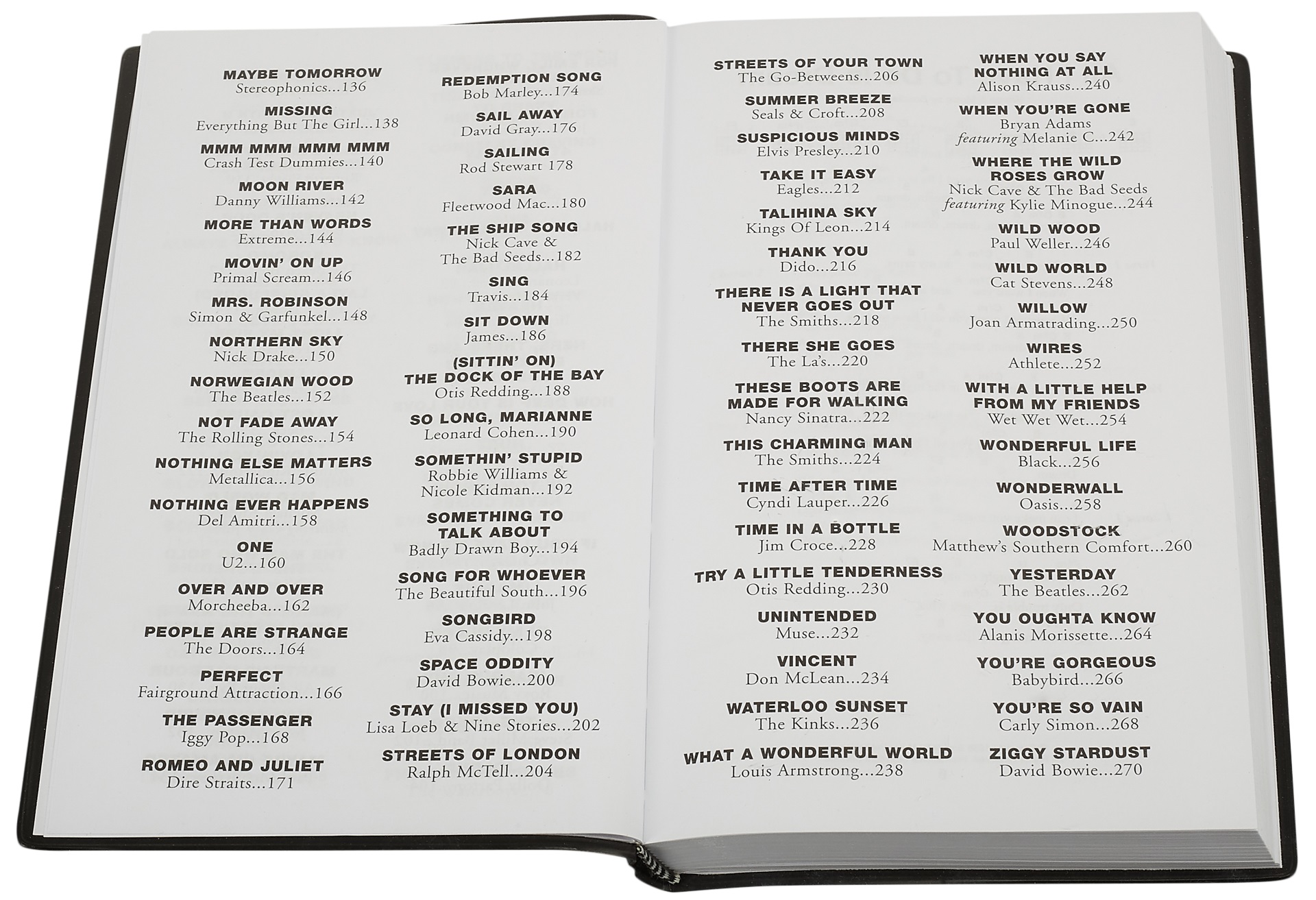 MAYBE TOMORROW
Stereophonics...136

MISSING
Everything But The Girl...138

MMM MMM MMM MMM
Crash Test Dummies...140

MOON RIVER
Danny Williams...142

MORE THAN WORDS
Extreme...144

MOVIN' ON UP
Primal Scream...146

MRS. ROBINSON
Simon & Garfunkel...148

NORTHERN SKY
Nick Drake...150

NORWEGIAN WOOD
The Beatles...152

NOT FADE AWAY
The Rolling Stones...154

NOTHING ELSE MATTERS
Metallica...156

NOTHING EVER HAPPENS
Del Amitri...158

ONE
U2...160

OVER AND OVER
Morcheeba...162

PEOPLE ARE STRANGE
The Doors...164

PERFECT
Fairground Attraction...166

THE PASSENGER
Iggy Pop...168

ROMEO AND JULIET
Dire Straits...171

REDEMPTION SONG
Bob Marley...174

SAIL AWAY
David Gray...176

SAILING
Rod Stewart 178

SARA
Fleetwood Mac...180

THE SHIP SONG
Nick Cave &
The Bad Seeds...182

SING
Travis...184

SIT DOWN
James...186

(SITTIN' ON)
THE DOCK OF THE BAY
Otis Redding...188

SO LONG, MARIANNE
Leonard Cohen...190

SOMETHIN' STUPID
Robbie Williams &
Nicole Kidman...192

SOMETHING TO
TALK ABOUT
Badly Drawn Boy...194

SONG FOR WHOEVER
The Beautiful South...196

SONGBIRD
Eva Cassidy...198

SPACE ODDITY
David Bowie...200

STAY (I MISSED YOU)
Lisa Loeb & Nine Stories...202

STREETS OF LONDON
Ralph McTell...204

STREETS OF YOUR TOWN
The Go-Betweens...206

SUMMER BREEZE
Seals & Croft...208

SUSPICIOUS MINDS
Elvis Presley...210

TAKE IT EASY
Eagles...212

TALIHINA SKY
Kings Of Leon...214

THANK YOU
Dido...216

THERE IS A LIGHT THAT
NEVER GOES OUT
The Smiths...218

THERE SHE GOES
The La's...220

THESE BOOTS ARE
MADE FOR WALKING
Nancy Sinatra...222

THIS CHARMING MAN
The Smiths...224

TIME AFTER TIME
Cyndi Lauper...226

TIME IN A BOTTLE
Jim Croce...228

TRY A LITTLE TENDERNESS
Otis Redding...230

UNINTENDED
Muse...232

VINCENT
Don McLean...234

WATERLOO SUNSET
The Kinks...236

WHAT A WONDERFUL WORLD
Louis Armstrong...238

WHEN YOU SAY
NOTHING AT ALL
Alison Krauss...240

WHEN YOU'RE GONE
Bryan Adams
featuring Melanie C...242

WHERE THE WILD
ROSES GROW
Nick Cave & The Bad Seeds
featuring Kylie Minogue...244

WILD WOOD
Paul Weller...246

WILD WORLD
Cat Stevens...248

WILLOW
Joan Armatrading...250

WIRES
Athlete...252

WITH A LITTLE HELP
FROM MY FRIENDS
Wet Wet Wet...254

WONDERFUL LIFE
Black...256

WONDERWALL
Oasis...258

WOODSTOCK
Matthew's Southern Comfort...260

YESTERDAY
The Beatles...262

YOU OUGHTA KNOW
Alanis Morissette...264

YOU'RE GORGEOUS
Babybird...266

YOU'RE SO VAIN
Carly Simon...268

ZIGGY STARDUST
David Bowie...270